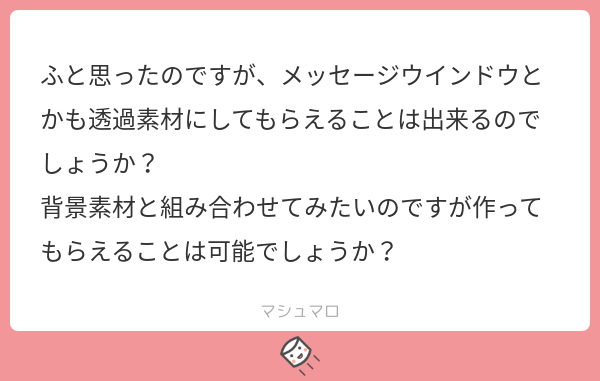 ふと思ったのですが、メッセージウインドウとかも透過素材にしてもらえることは出来るのでしょうか？
背景素材と組み合わせてみたいのですが作ってもらえることは可能でしょうか？

マシュマロ